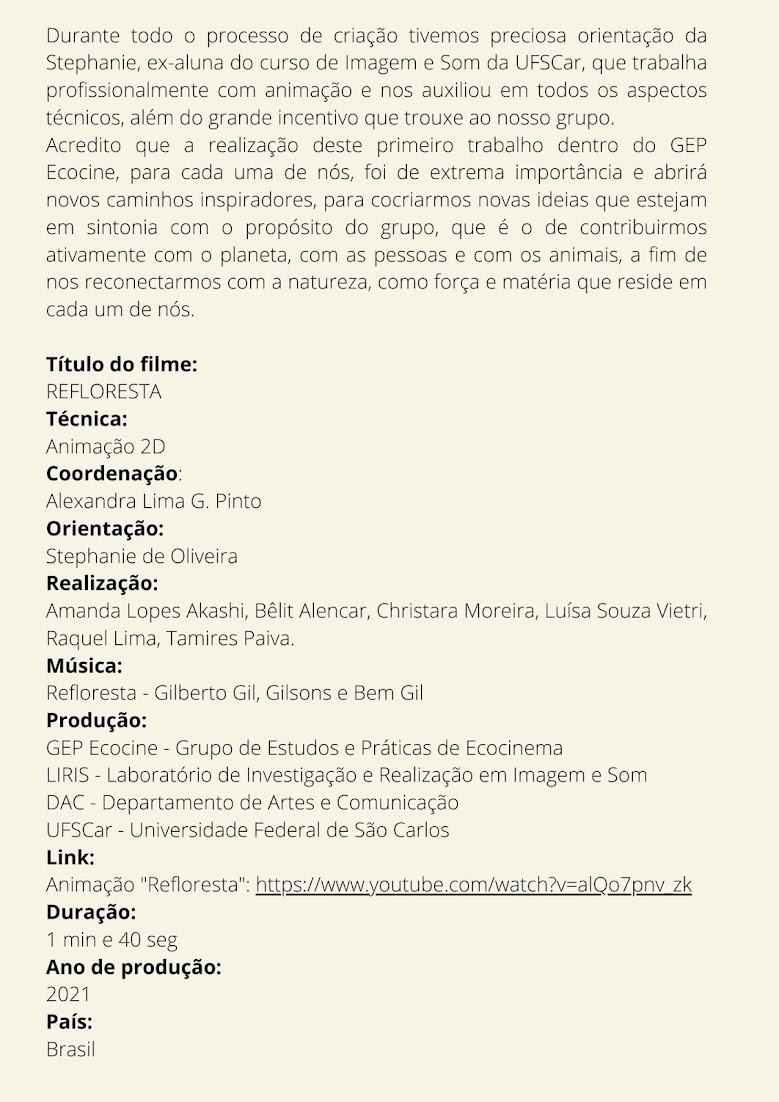 Durante todo o processo de criação tivemos preciosa orientação da Stephanie, ex-aluna do curso de Imagem e Som da UFSCar, que trabalha profissionalmente com animação e nos auxiliou em todos os aspectos técnicos, além do grande incentivo que trouxe ao nosso grupo.
Acredito que a realização deste primeiro trabalho dentro do GEP Ecocine, para cada uma de nós, foi de extrema importância e abrirá novos caminhos inspiradores, para cocriarmos novas ideias que estejam em sintonia com o propósito do grupo, que é o de contribuirmos ativamente com o planeta, com as pessoas e com os animais, a fim de nos reconectarmos com a natureza, como força e matéria que reside em cada um de nós.

Título do filme:
REFLORESTA
Técnica:
Animação 2D
Coordenação:
Alexandra Lima G. Pinto
Orientação:
Stephanie de Oliveira
Realização:
Amanda Lopes Akashi, Bêlit Alencar, Christara Moreira, Luísa Souza Vietri, Raquel Lima, Tamires Paiva.
Música:
Refloresta - Gilberto Gil, Gilsons e Bem Gil
Produção:
GEP Ecocine - Grupo de Estudos e Práticas de Ecocinema
LIRIS - Laboratório de Investigação e Realização em Imagem e Som
DAC - Departamento de Artes e Comunicação
UFSCar - Universidade Federal de São Carlos
Link:
Animação "Refloresta": https://www.youtube.com/watch?v=alQo7pnv_zk
Duração:
1 min e 40 seg
Ano de produção:
2021
País:
Brasil